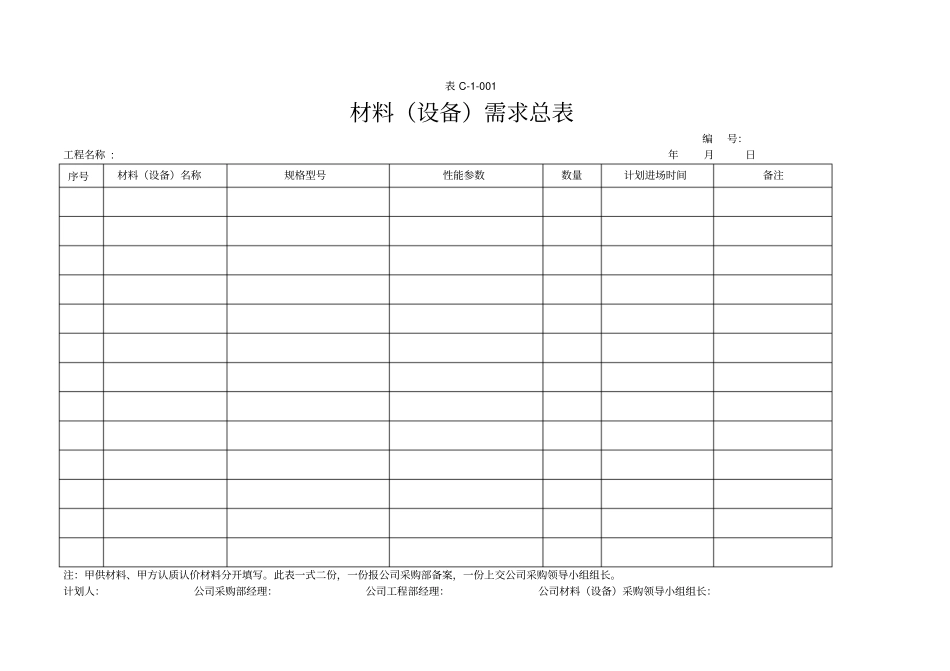 表 C-1-001

材料（设备）需求总表

编　号:

工程名称：　　　　　　　　　　　　　　　　　　　　　　　　　年　　月　　日

| 序号 | 材料（设备）名称 | 规格型号 | 性能参数 | 数量 | 计划进场时间 | 备注 |
|---|---|---|---|---|---|---|
| | | | | | | |
| | | | | | | |
| | | | | | | |
| | | | | | | |
| | | | | | | |
| | | | | | | |
| | | | | | | |
| | | | | | | |
| | | | | | | |
| | | | | | | |
| | | | | | | |
| | | | | | | |
| | | | | | | |

注：甲供材料、甲方认质认价材料分开填写。此表一式二份，一份报公司采购部备案，一份上交公司采购领导小组组长。

计划人:　　　　公司采购部经理:　　　　公司工程部经理:　　　　公司材料（设备）采购领导小组组长: